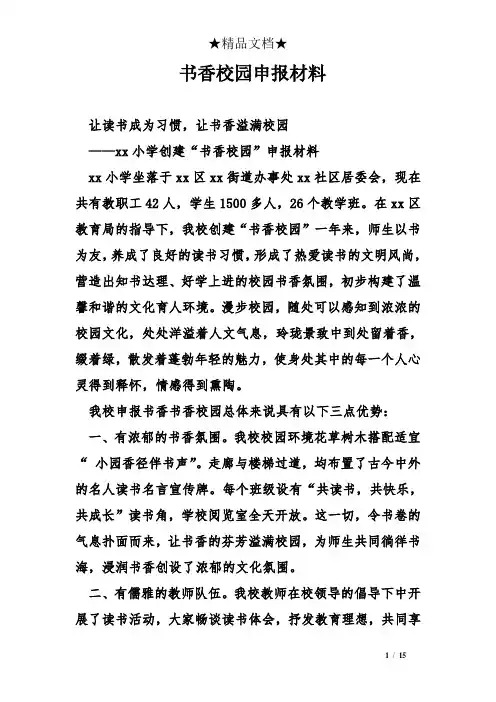 ★精品文档★

书香校园申报材料

让读书成为习惯，让书香溢满校园

——xx 小学创建“书香校园”申报材料

xx 小学坐落于 xx 区 xx 街道办事处 xx 社区居委会，现在共有教职工 42 人，学生 1500 多人，26 个教学班。在 xx 区教育局的指导下，我校创建“书香校园”一年来，师生以书为友，养成了良好的读书习惯，形成了热爱读书的文明风尚，营造出知书达理、好学上进的校园书香氛围，初步构建了温馨和谐的文化育人环境。漫步校园，随处可以感知到浓浓的校园文化，处处洋溢着人文气息，玲珑景致中到处留着香，缀着绿，散发着蓬勃年轻的魅力，使身处其中的每一个人心灵得到释怀，情感得到熏陶。

我校申报书香书香校园总体来说具有以下三点优势：

一、有浓郁的书香氛围。我校校园环境花草树木搭配适宜“ 小园香径伴书声”。走廊与楼梯过道，均布置了古今中外的名人读书名言宣传牌。每个班级设有“共读书，共快乐，共成长”读书角，学校阅览室全天开放。这一切，令书卷的气息扑面而来，让书香的芬芳溢满校园，为师生共同徜徉书海，浸润书香创设了浓郁的文化氛围。

二、有儒雅的教师队伍。我校教师在校领导的倡导下中开展了读书活动，大家畅谈读书体会，抒发教育理想，共同享

1 / 15